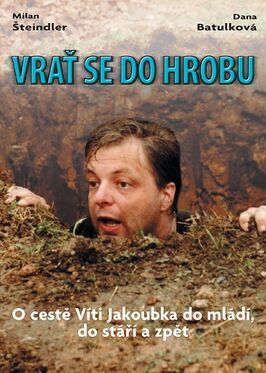 Milan
Šteindler

Dana
Batulková

VRAŤ SE DO HROBU

O cestě Víti Jakoubka do mládí, do stáří a zpět